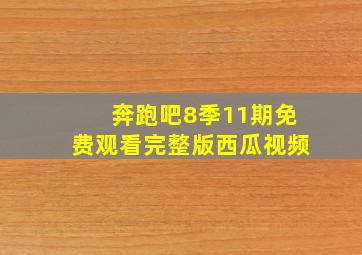 奔跑吧8季11期免费观看完整版西瓜视频